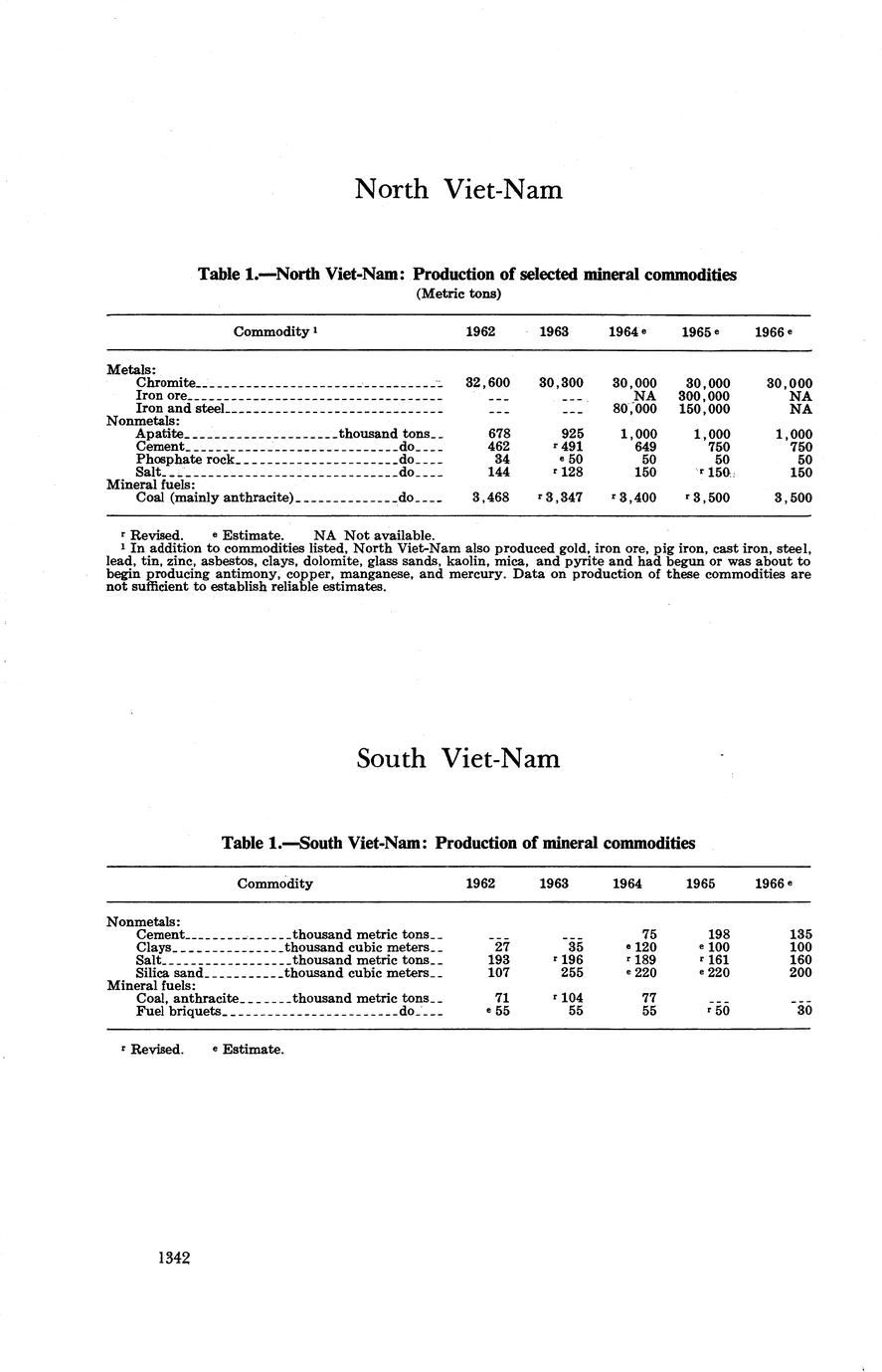 North Viet-Nam

Table 1.—North Viet-Nam: Production of selected mineral commodities
(Metric tons)

| Commodity $^1$ | 1962 | 1963 | 1964 $^e$ | 1965 $^e$ | 1966 $^e$ |
|---|---|---|---|---|---|
| Metals: | | | | | |
| Chromite | 32,600 | 30,300 | 30,000 | 30,000 | 30,000 |
| Iron ore | --- | --- | NA | 300,000 | NA |
| Iron and steel | --- | --- | 80,000 | 150,000 | NA |
| Nonmetals: | | | | | |
| Apatite thousand tons | 678 | 925 | 1,000 | 1,000 | 1,000 |
| Cement do | 462 | $^r$ 491 | 649 | 750 | 750 |
| Phosphate rock do | 34 | $^e$ 50 | 50 | 50 | 50 |
| Salt do | 144 | $^r$ 128 | 150 | $^r$ 150 | 150 |
| Mineral fuels: | | | | | |
| Coal (mainly anthracite) do | 3,468 | $^r$ 3,347 | $^r$ 3,400 | $^r$ 3,500 | 3,500 |

$^r$ Revised. $^e$ Estimate. NA Not available.
$^1$ In addition to commodities listed, North Viet-Nam also produced gold, iron ore, pig iron, cast iron, steel, lead, tin, zinc, asbestos, clays, dolomite, glass sands, kaolin, mica, and pyrite and had begun or was about to begin producing antimony, copper, manganese, and mercury. Data on production of these commodities are not sufficient to establish reliable estimates.

South Viet-Nam

Table 1.—South Viet-Nam: Production of mineral commodities

| Commodity | 1962 | 1963 | 1964 | 1965 | 1966 $^e$ |
|---|---|---|---|---|---|
| Nonmetals: | | | | | |
| Cement thousand metric tons | --- | --- | 75 | 198 | 135 |
| Clays thousand cubic meters | 27 | 35 | $^e$ 120 | $^e$ 100 | 100 |
| Salt thousand metric tons | 193 | $^r$ 196 | $^r$ 189 | $^r$ 161 | 160 |
| Silica sand thousand cubic meters | 107 | 255 | $^e$ 220 | $^e$ 220 | 200 |
| Mineral fuels: | | | | | |
| Coal, anthracite thousand metric tons | 71 | $^r$ 104 | 77 | --- | --- |
| Fuel briquets do | $^e$ 55 | 55 | 55 | $^r$ 50 | 30 |

$^r$ Revised. $^e$ Estimate.

1342